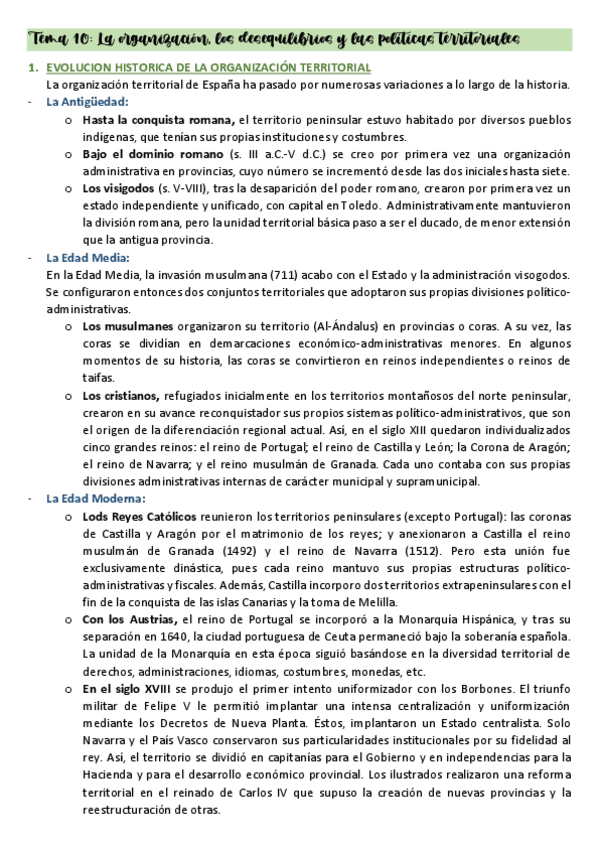 Tema 10: La organización, los desequilibrios y las políticas territoriales

1. EVOLUCION HISTORICA DE LA ORGANIZACIÓN TERRITORIAL
La organización territorial de España ha pasado por numerosas variaciones a lo largo de la historia.

- La Antigüedad:
o Hasta la conquista romana, el territorio peninsular estuvo habitado por diversos pueblos indígenas, que tenían sus propias instituciones y costumbres.
o Bajo el dominio romano (s. III a.C.-V d.C.) se creo por primera vez una organización administrativa en provincias, cuyo número se incrementó desde las dos iniciales hasta siete.
o Los visigodos (s. V-VIII), tras la desaparición del poder romano, crearon por primera vez un estado independiente y unificado, con capital en Toledo. Administrativamente mantuvieron la división romana, pero la unidad territorial básica paso a ser el ducado, de menor extensión que la antigua provincia.

- La Edad Media:
En la Edad Media, la invasión musulmana (711) acabo con el Estado y la administración visogodos. Se configuraron entonces dos conjuntos territoriales que adoptaron sus propias divisiones político-administrativas.
o Los musulmanes organizaron su territorio (Al-Ándalus) en provincias o coras. A su vez, las coras se dividían en demarcaciones económico-administrativas menores. En algunos momentos de su historia, las coras se convirtieron en reinos independientes o reinos de taifas.
o Los cristianos, refugiados inicialmente en los territorios montañosos del norte peninsular, crearon en su avance reconquistador sus propios sistemas político-administrativos, que son el origen de la diferenciación regional actual. Así, en el siglo XIII quedaron individualizados cinco grandes reinos: el reino de Portugal; el reino de Castilla y León; la Corona de Aragón; el reino de Navarra; y el reino musulmán de Granada. Cada uno contaba con sus propias divisiones administrativas internas de carácter municipal y supramunicipal.

- La Edad Moderna:
o Lods Reyes Católicos reunieron los territorios peninsulares (excepto Portugal): las coronas de Castilla y Aragón por el matrimonio de los reyes; y anexionaron a Castilla el reino musulmán de Granada (1492) y el reino de Navarra (1512). Pero esta unión fue exclusivamente dinástica, pues cada reino mantuvo sus propias estructuras político-administrativas y fiscales. Además, Castilla incorporo dos territorios extrapeninsulares con el fin de la conquista de las islas Canarias y la toma de Melilla.
o Con los Austrias, el reino de Portugal se incorporó a la Monarquía Hispánica, y tras su separación en 1640, la ciudad portuguesa de Ceuta permaneció bajo la soberanía española. La unidad de la Monarquía en esta época siguió basándose en la diversidad territorial de derechos, administraciones, idiomas, costumbres, monedas, etc.
o En el siglo XVIII se produjo el primer intento uniformizador con los Borbones. El triunfo militar de Felipe V le permitió implantar una intensa centralización y uniformización mediante los Decretos de Nueva Planta. Éstos, implantaron un Estado centralista. Solo Navarra y el País Vasco conservaron sus particularidades institucionales por su fidelidad al rey. Así, el territorio se dividió en capitanías para el Gobierno y en independencias para la Hacienda y para el desarrollo económico provincial. Los ilustrados realizaron una reforma territorial en el reinado de Carlos IV que supuso la creación de nuevas provincias y la reestructuración de otras.